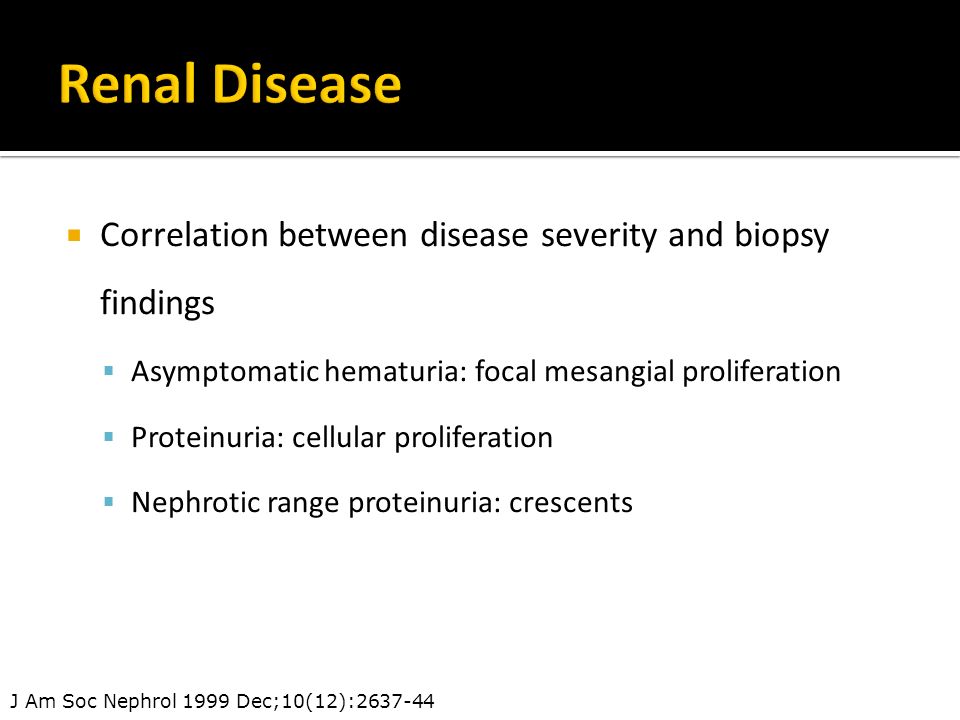 Renal Disease

Correlation between disease severity and biopsy findings

Asymptomatic hematuria: focal mesangial proliferation

Proteinuria: cellular proliferation

Nephrotic range proteinuria: crescents

J Am Soc Nephrol 1999 Dec;10(12):2637-44